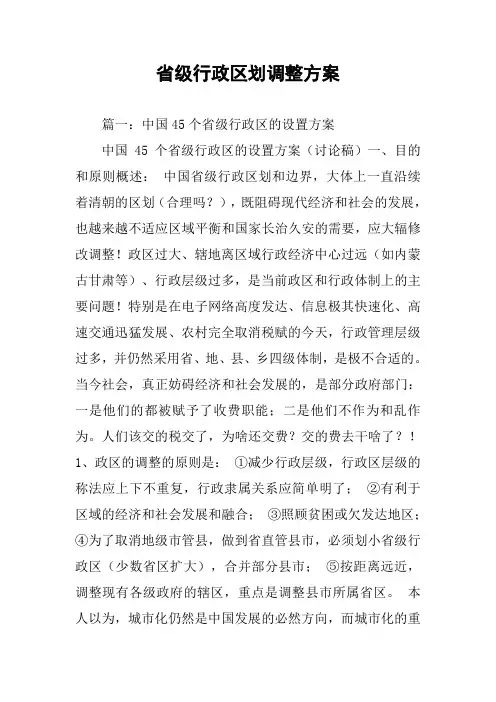 省级行政区划调整方案

篇一：中国45个省级行政区的设置方案

中国 45 个省级行政区的设置方案（讨论稿）一、目的和原则概述： 中国省级行政区划和边界，大体上一直沿续着清朝的区划（合理吗？），既阻碍现代经济和社会的发展，也越来越不适应区域平衡和国家长治久安的需要，应大辐修改调整！政区过大、辖地离区域行政经济中心过远（如内蒙古甘肃等）、行政层级过多，是当前政区和行政体制上的主要问题！特别是在电子网络高度发达、信息极其快速化、高速交通迅猛发展、农村完全取消税赋的今天，行政管理层级过多，并仍然采用省、地、县、乡四级体制，是极不合适的。当今社会，真正妨碍经济和社会发展的，是部分政府部门：一是他们的都被赋予了收费职能；二是他们不作为和乱作为。人们该交的税交了，为啥还交费？交的费去干啥了？！ 1、政区的调整的原则是： ①减少行政层级，行政区层级的称法应上下不重复，行政隶属关系应简单明了； ②有利于区域的经济和社会发展和融合； ③照顾贫困或欠发达地区；④为了取消地级市管县，做到省直管县市，必须划小省级行政区（少数省区扩大），合并部分县市； ⑤按距离远近，调整现有各级政府的辖区，重点是调整县市所属省区。 本人以为，城市化仍然是中国发展的必然方向，而城市化的重